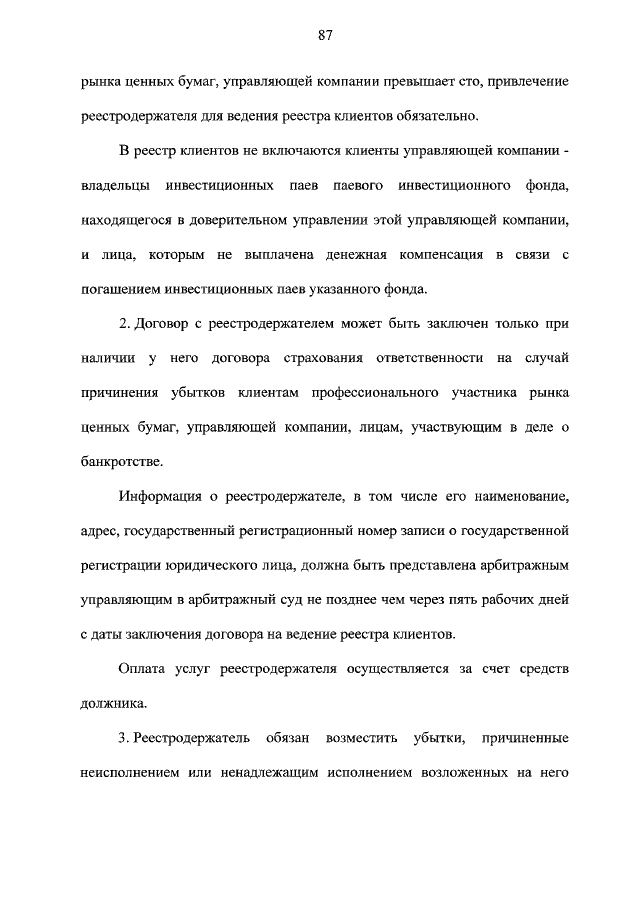 87

рынка ценных бумаг, управляющей компании превышает сто, привлечение реестродержателя для ведения реестра клиентов обязательно.

В реестр клиентов не включаются клиенты управляющей компании - владельцы инвестиционных паев паевого инвестиционного фонда, находящегося в доверительном управлении этой управляющей компании, и лица, которым не выплачена денежная компенсация в связи с погашением инвестиционных паев указанного фонда.

2. Договор с реестродержателем может быть заключен только при наличии у него договора страхования ответственности на случай причинения убытков клиентам профессионального участника рынка ценных бумаг, управляющей компании, лицам, участвующим в деле о банкротстве.

Информация о реестродержателе, в том числе его наименование, адрес, государственный регистрационный номер записи о государственной регистрации юридического лица, должна быть представлена арбитражным управляющим в арбитражный суд не позднее чем через пять рабочих дней с даты заключения договора на ведение реестра клиентов.

Оплата услуг реестродержателя осуществляется за счет средств должника.

3. Реестродержатель обязан возместить убытки, причиненные неисполнением или ненадлежащим исполнением возложенных на него